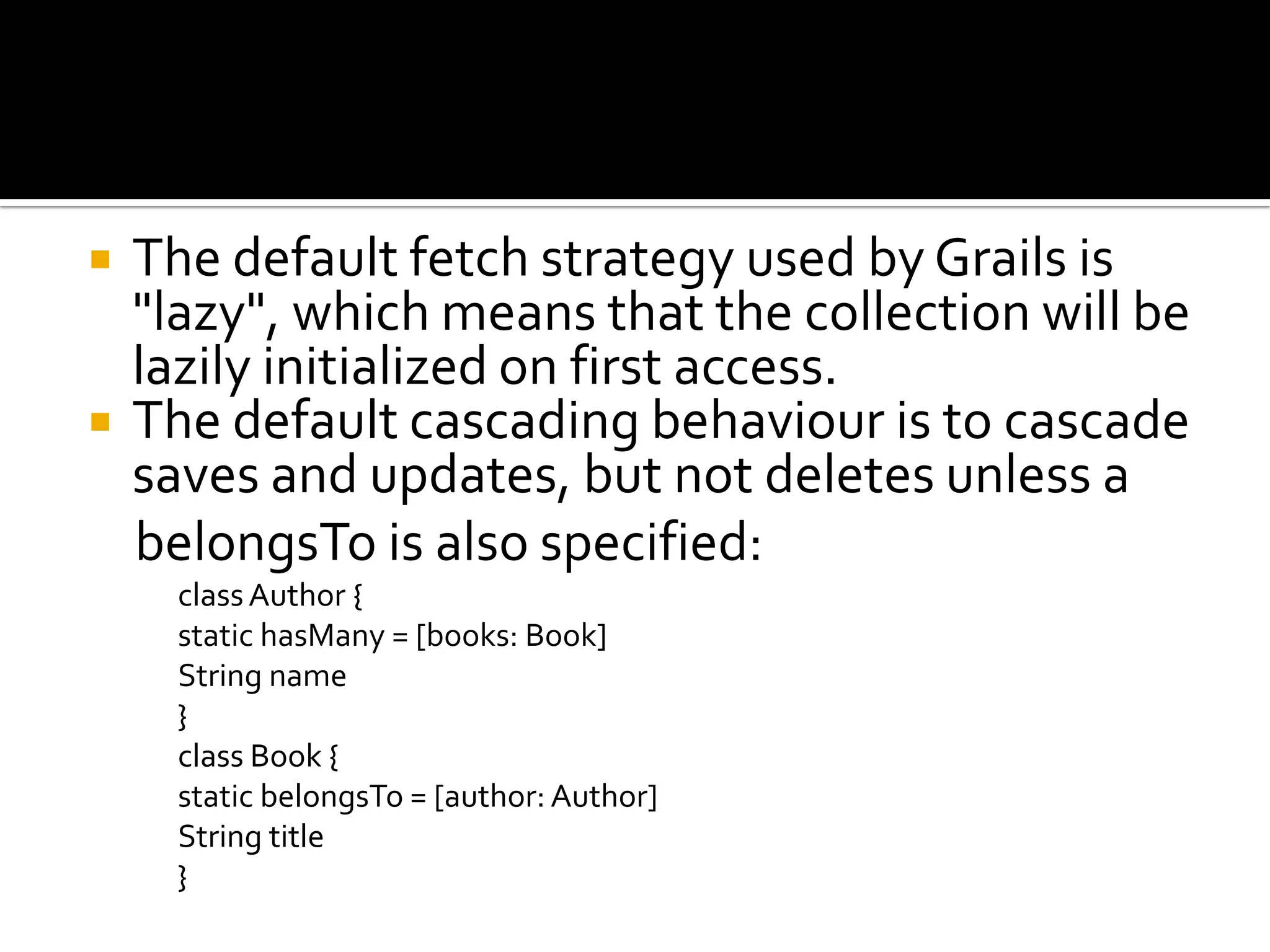 The default fetch strategy used by Grails is "lazy", which means that the collection will be lazily initialized on first access.

The default cascading behaviour is to cascade saves and updates, but not deletes unless a belongsTo is also specified:

class Author {
static hasMany = [books: Book]
String name
}
class Book {
static belongsTo = [author: Author]
String title
}